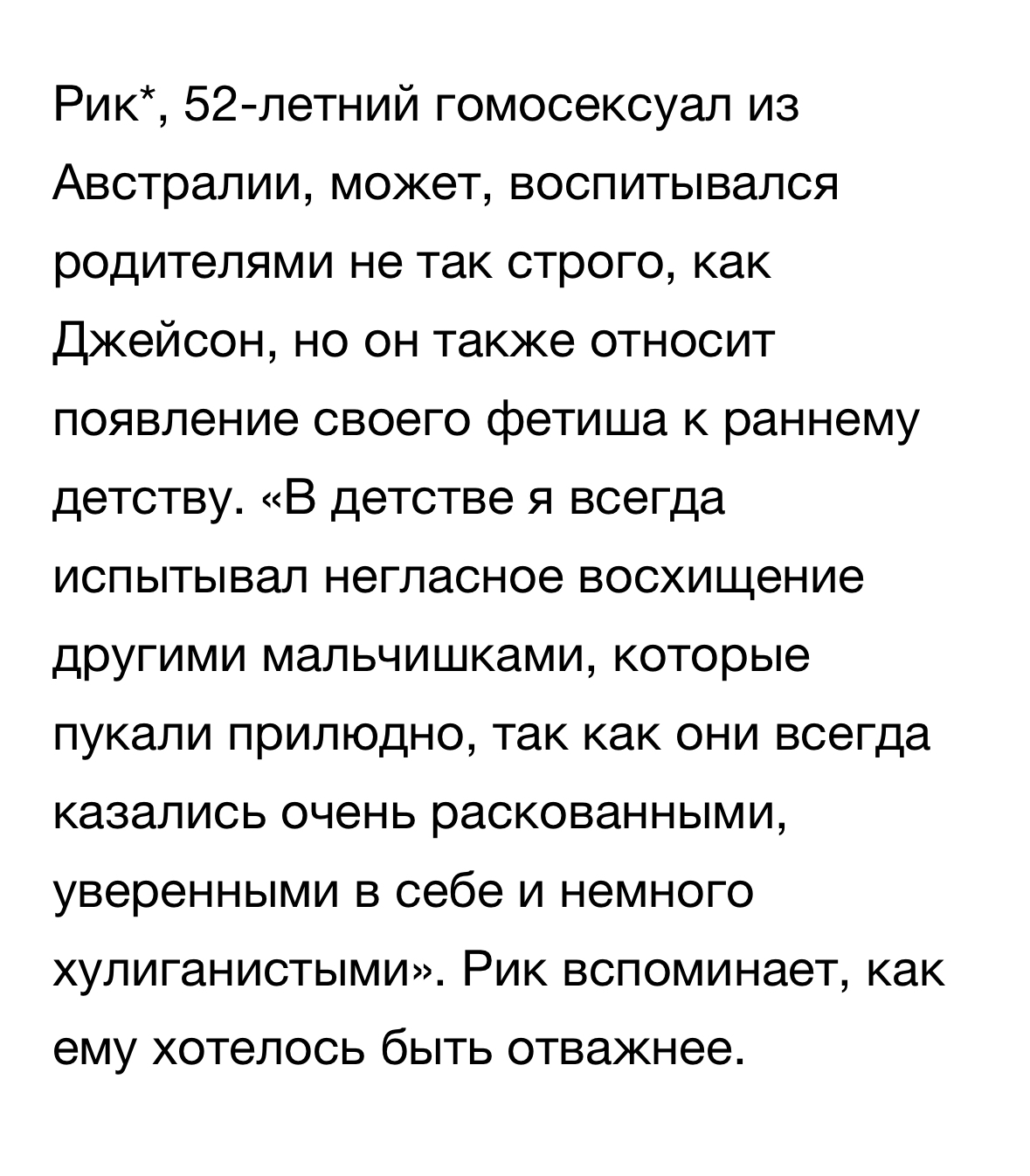 Рик*, 52-летний гомосексуал из Австралии, может, воспитывался родителями не так строго, как Джейсон, но он также относит появление своего фетиша к раннему детству. «В детстве я всегда испытывал негласное восхищение другими мальчишками, которые пукали прилюдно, так как они всегда казались очень раскованными, уверенными в себе и немного хулиганистыми». Рик вспоминает, как ему хотелось быть отважнее.